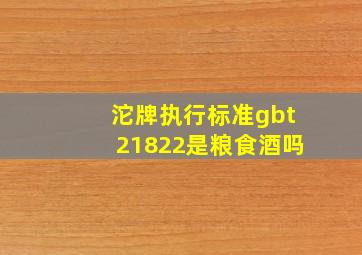 沱牌执行标准gbt 21822是粮食酒吗